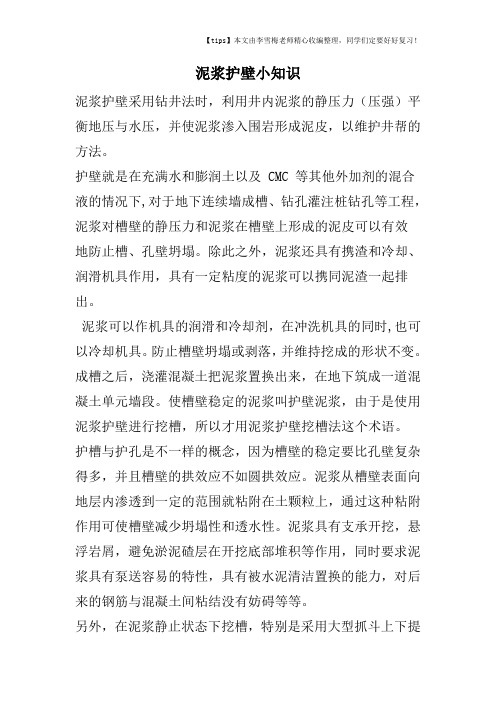 【tips】本文由李雪梅老师精心收编整理，同学们定要好好复习！

泥浆护壁小知识

泥浆护壁采用钻井法时，利用井内泥浆的静压力（压强）平衡地压与水压，并使泥浆渗入围岩形成泥皮，以维护井帮的方法。

护壁就是在充满水和膨润土以及 CMC 等其他外加剂的混合液的情况下，对于地下连续墙成槽、钻孔灌注桩钻孔等工程，泥浆对槽壁的静压力和泥浆在槽壁上形成的泥皮可以有效地防止槽、孔壁坍塌。除此之外，泥浆还具有携渣和冷却、润滑机具作用，具有一定粘度的泥浆可以携同泥渣一起排出。

泥浆可以作机具的润滑和冷却剂，在冲洗机具的同时，也可以冷却机具。防止槽壁坍塌或剥落，并维持挖成的形状不变。成槽之后，浇灌混凝土把泥浆置换出来，在地下筑成一道混凝土单元墙段。使槽壁稳定的泥浆叫护壁泥浆，由于是使用泥浆护壁进行挖槽，所以才用泥浆护壁挖槽法这个术语。

护槽与护孔是不一样的概念，因为槽壁的稳定要比孔壁复杂得多，并且槽壁的拱效应不如圆拱效应。泥浆从槽壁表面向地层内渗透到一定的范围就粘附在土颗粒上，通过这种粘附作用可使槽壁减少坍塌性和透水性。泥浆具有支承开挖，悬浮岩屑，避免淤泥碴层在开挖底部堆积等作用，同时要求泥浆具有泵送容易的特性，具有被水泥清洁置换的能力，对后来的钢筋与混凝土间粘结没有妨碍等等。

另外，在泥浆静止状态下挖槽，特别是采用大型抓斗上下提